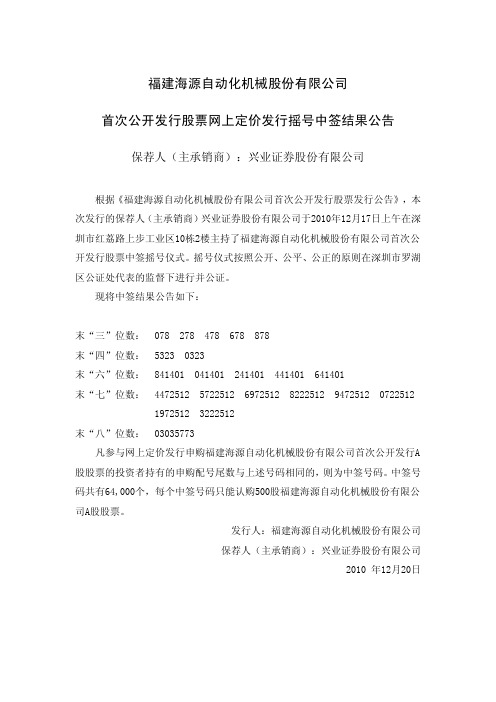 福建海源自动化机械股份有限公司

首次公开发行股票网上定价发行摇号中签结果公告

保荐人（主承销商）：兴业证券股份有限公司

根据《福建海源自动化机械股份有限公司首次公开发行股票发行公告》，本次发行的保荐人（主承销商）兴业证券股份有限公司于2010年12月17日上午在深圳市红荔路上步工业区10栋2楼主持了福建海源自动化机械股份有限公司首次公开发行股票中签摇号仪式。摇号仪式按照公开、公平、公正的原则在深圳市罗湖区公证处代表的监督下进行并公证。

现将中签结果公告如下：

末“三”位数：　078　278　478　678　878
末“四”位数：　5323　0323
末“六”位数：　841401　041401　241401　441401　641401
末“七”位数：　4472512　5722512　6972512　8222512　9472512　0722512　1972512　3222512
末“八”位数：　03035773

凡参与网上定价发行申购福建海源自动化机械股份有限公司首次公开发行A股股票的投资者持有的申购配号尾数与上述号码相同的，则为中签号码。中签号码共有64,000个，每个中签号码只能认购500股福建海源自动化机械股份有限公司A股股票。

发行人：福建海源自动化机械股份有限公司
保荐人（主承销商）：兴业证券股份有限公司
2010 年12月20日